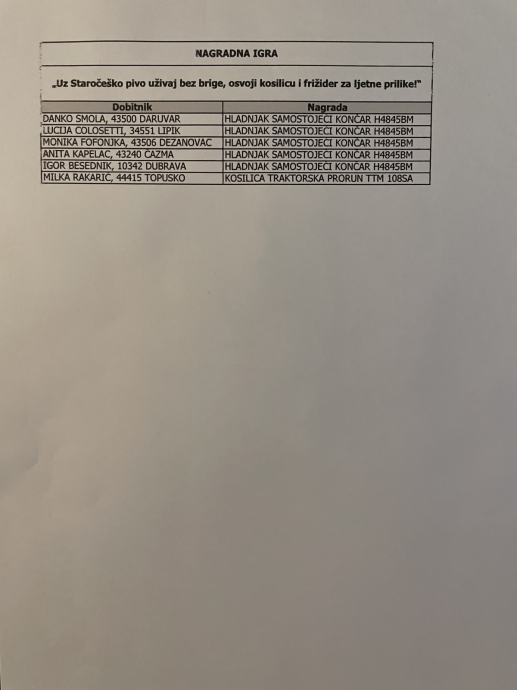 NAGRADNA IGRA

„Uz Staročeško pivo uživaj bez brige, osvoji kosilicu i frižider za ljetne prilike!"

| Dobitnik | Nagrada |
|---|---|
| DANKO SMOLA, 43500 DARUVAR | HLADNJAK SAMOSTOJEĆI KONČAR H4845BM |
| LUCIJA COLOSETTI, 34551 LIPIK | HLADNJAK SAMOSTOJEĆI KONČAR H4845BM |
| MONIKA FOFONJKA, 43506 DEZANOVAC | HLADNJAK SAMOSTOJEĆI KONČAR H4845BM |
| ANITA KAPELAC, 43240 ČAZMA | HLADNJAK SAMOSTOJEĆI KONČAR H4845BM |
| IGOR BESEDNIK, 10342 DUBRAVA | HLADNJAK SAMOSTOJEĆI KONČAR H4845BM |
| MILKA RAKARIĆ, 44415 TOPUSKO | KOSILICA TRAKTORSKA PRORUN TTM 108SA |